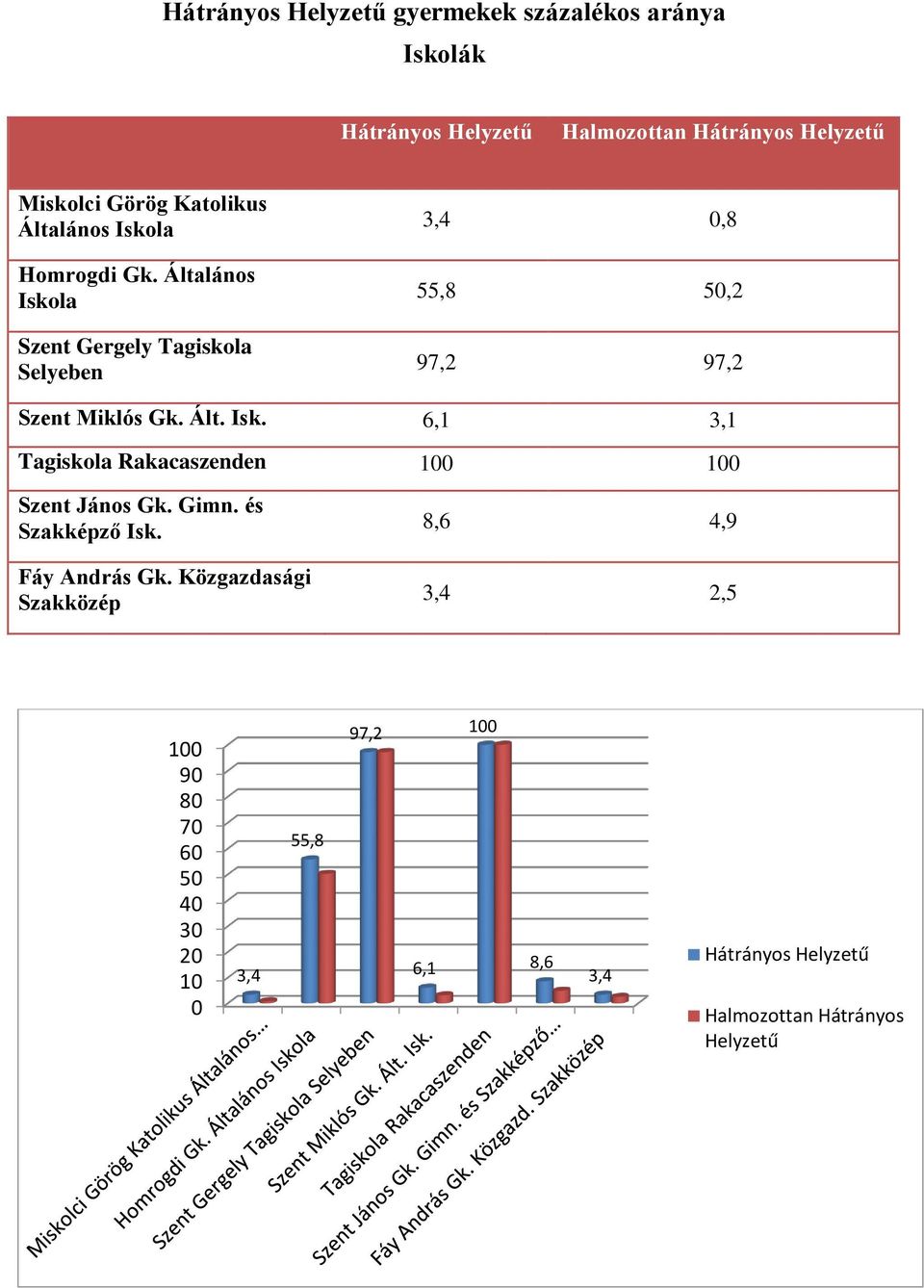 Hátrányos Helyzetű gyermekek százalékos aránya

Iskolák

| | Hátrányos Helyzetű | Halmozottan Hátrányos Helyzetű |
|---|---|---|
| Miskolci Görög Katolikus Általános Iskola | 3,4 | 0,8 |
| Homrogdi Gk. Általános Iskola | 55,8 | 50,2 |
| Szent Gergely Tagiskola Selyeben | 97,2 | 97,2 |
| Szent Miklós Gk. Ált. Isk. | 6,1 | 3,1 |
| Tagiskola Rakacaszenden | 100 | 100 |
| Szent János Gk. Gimn. és Szakképző Isk. | 8,6 | 4,9 |
| Fáy András Gk. Közgazdasági Szakközép | 3,4 | 2,5 |

100
90
80
70
60
50
40
30
20
10
0

3,4
55,8
97,2
6,1
100
8,6
3,4

Miskolci Görög Katolikus Általános...
Homrogdi Gk. Általános Iskola
Szent Gergely Tagiskola Selyeben
Szent Miklós Gk. Ált. Isk.
Tagiskola Rakacaszenden
Szent János Gk. Gimn. és Szakképző...
Fáy András Gk. Közgazd. Szakközép

Hátrányos Helyzetű
Halmozottan Hátrányos Helyzetű